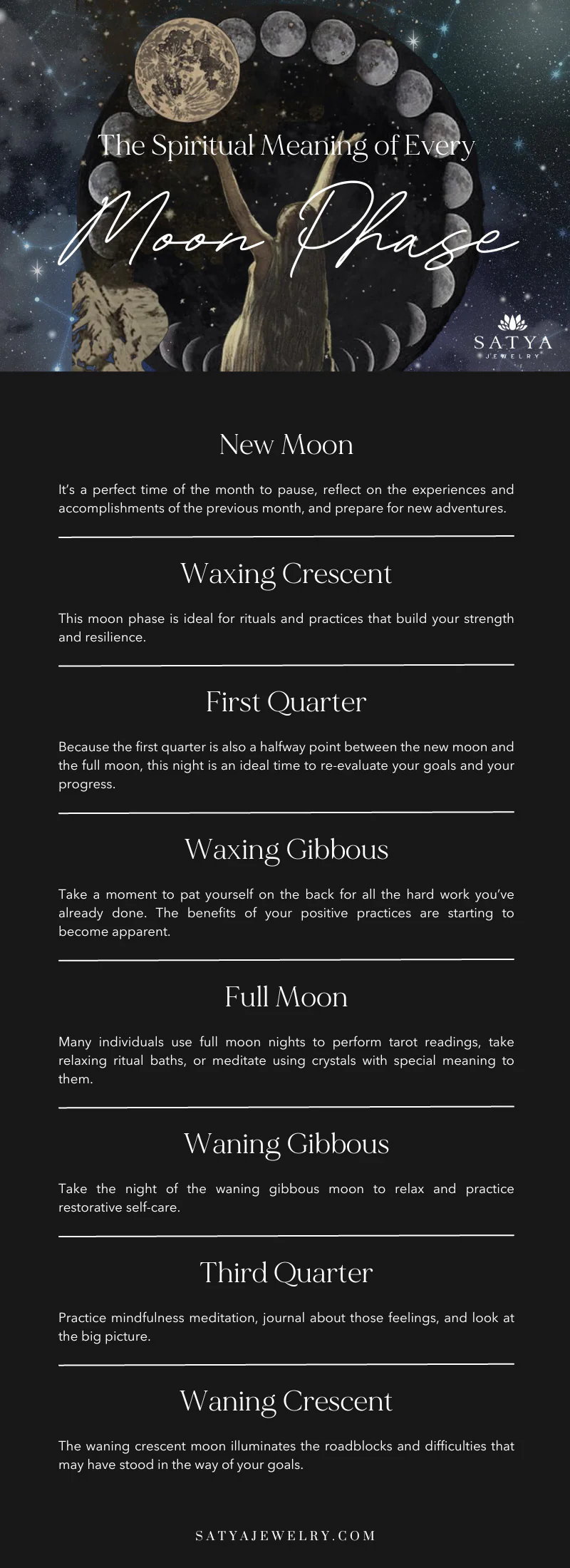 The Spiritual Meaning of Every

Moon Phase

SATYA
JEWELRY

New Moon

It's a perfect time of the month to pause, reflect on the experiences and accomplishments of the previous month, and prepare for new adventures.

Waxing Crescent

This moon phase is ideal for rituals and practices that build your strength and resilience.

First Quarter

Because the first quarter is also a halfway point between the new moon and the full moon, this night is an ideal time to re-evaluate your goals and your progress.

Waxing Gibbous

Take a moment to pat yourself on the back for all the hard work you've already done. The benefits of your positive practices are starting to become apparent.

Full Moon

Many individuals use full moon nights to perform tarot readings, take relaxing ritual baths, or meditate using crystals with special meaning to them.

Waning Gibbous

Take the night of the waning gibbous moon to relax and practice restorative self-care.

Third Quarter

Practice mindfulness meditation, journal about those feelings, and look at the big picture.

Waning Crescent

The waning crescent moon illuminates the roadblocks and difficulties that may have stood in the way of your goals.

SATYAJEWELRY.COM